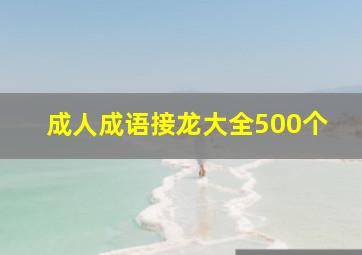 成人成语接龙大全500个